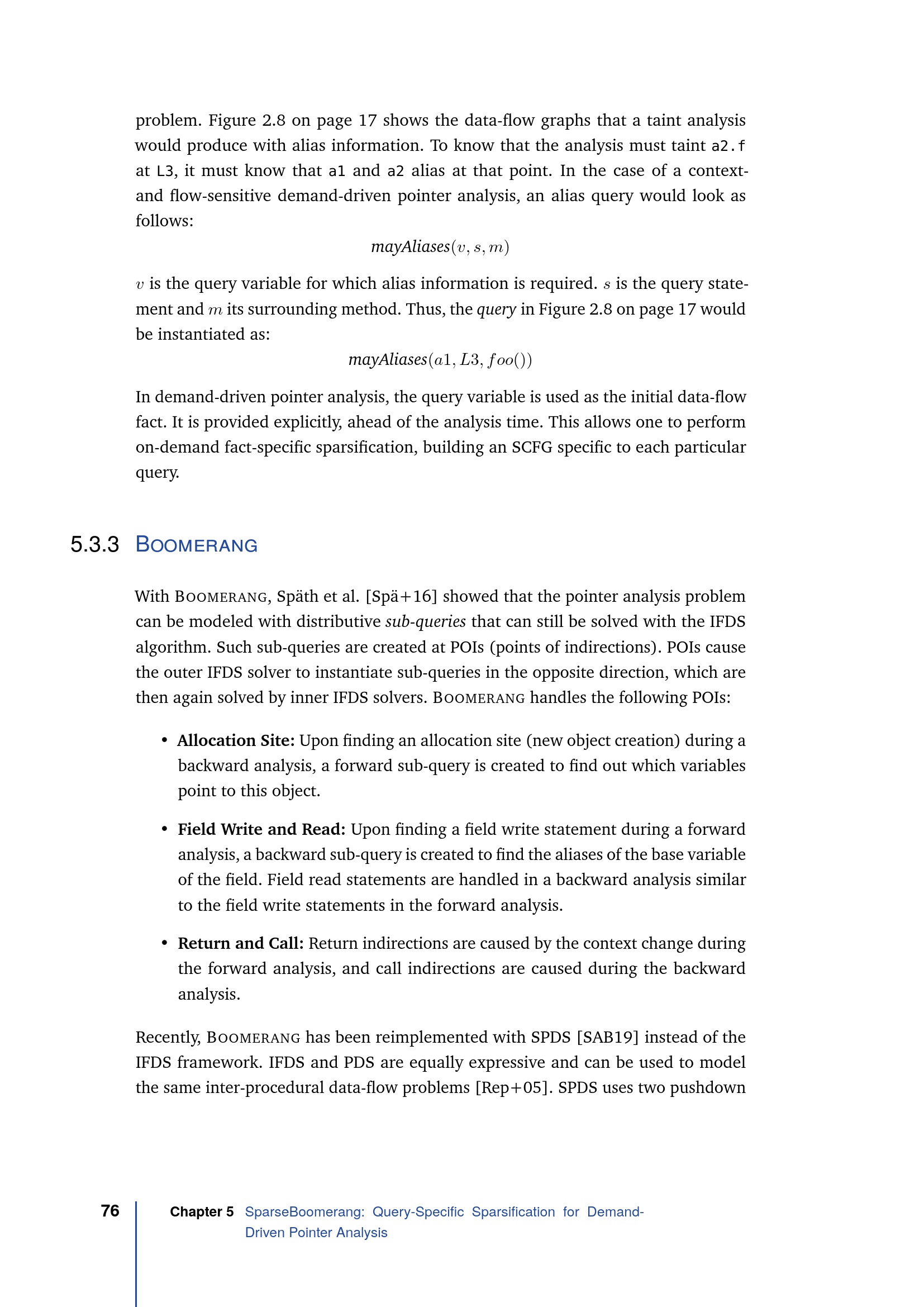 problem. Figure 2.8 on page 17 shows the data-flow graphs that a taint analysis would produce with alias information. To know that the analysis must taint a2.f at L3, it must know that a1 and a2 alias at that point. In the case of a context- and flow-sensitive demand-driven pointer analysis, an alias query would look as follows:

$mayAliases(v, s, m)$

$v$ is the query variable for which alias information is required. $s$ is the query statement and $m$ its surrounding method. Thus, the query in Figure 2.8 on page 17 would be instantiated as:

$mayAliases(a1, L3, foo())$

In demand-driven pointer analysis, the query variable is used as the initial data-flow fact. It is provided explicitly, ahead of the analysis time. This allows one to perform on-demand fact-specific sparsification, building an SCFG specific to each particular query.

5.3.3 BOOMERANG

With BOOMERANG, Späth et al. [Spä+16] showed that the pointer analysis problem can be modeled with distributive sub-queries that can still be solved with the IFDS algorithm. Such sub-queries are created at POIs (points of indirections). POIs cause the outer IFDS solver to instantiate sub-queries in the opposite direction, which are then again solved by inner IFDS solvers. BOOMERANG handles the following POIs:

• Allocation Site: Upon finding an allocation site (new object creation) during a backward analysis, a forward sub-query is created to find out which variables point to this object.

• Field Write and Read: Upon finding a field write statement during a forward analysis, a backward sub-query is created to find the aliases of the base variable of the field. Field read statements are handled in a backward analysis similar to the field write statements in the forward analysis.

• Return and Call: Return indirections are caused by the context change during the forward analysis, and call indirections are caused during the backward analysis.

Recently, BOOMERANG has been reimplemented with SPDS [SAB19] instead of the IFDS framework. IFDS and PDS are equally expressive and can be used to model the same inter-procedural data-flow problems [Rep+05]. SPDS uses two pushdown

76 Chapter 5 SparseBoomerang: Query-Specific Sparsification for Demand-Driven Pointer Analysis